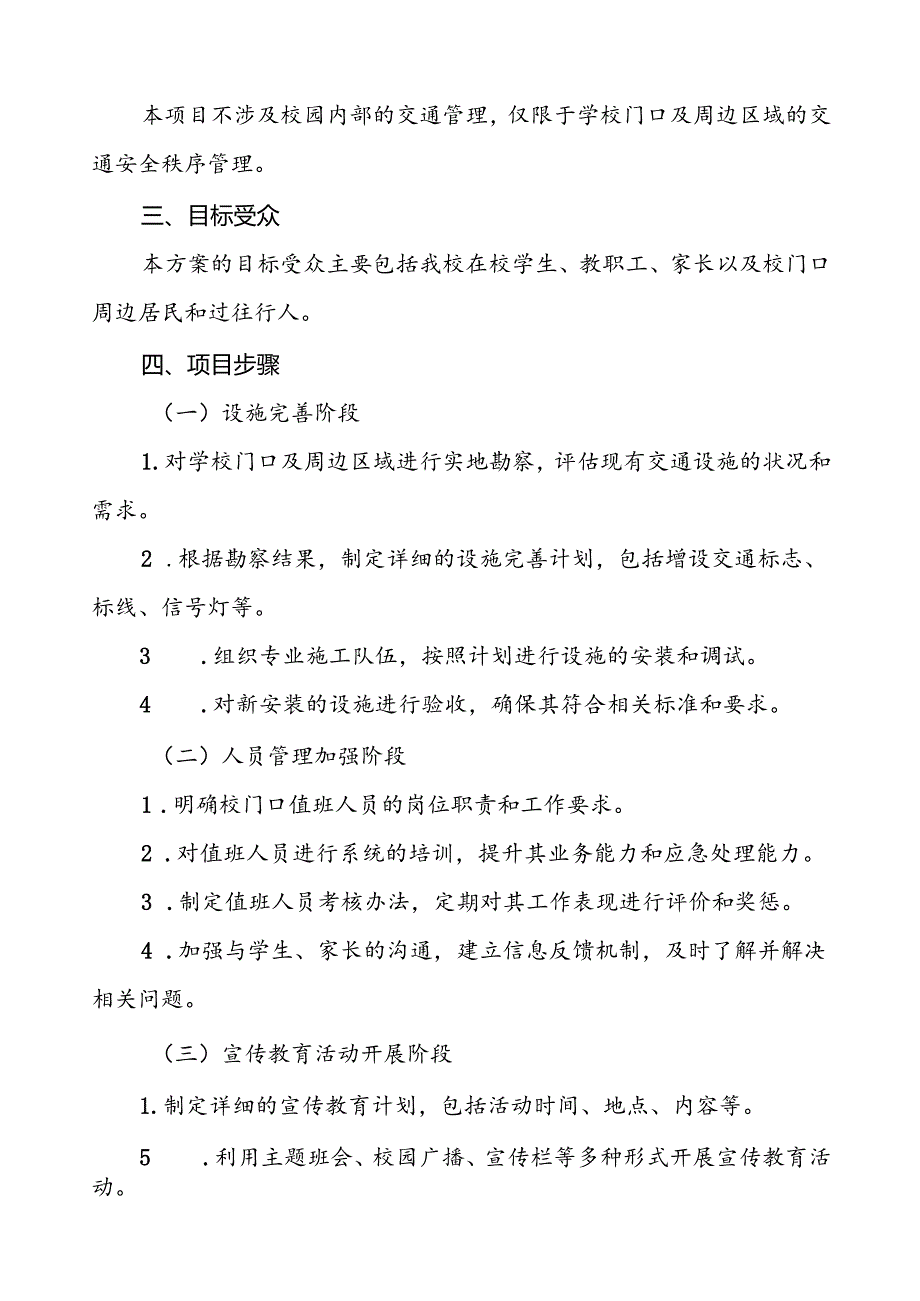 本项目不涉及校园内部的交通管理，仅限于学校门口及周边区域的交通安全秩序管理。

三、目标受众

本方案的目标受众主要包括我校在校学生、教职工、家长以及校门口周边居民和过往行人。

四、项目步骤

（一）设施完善阶段

1.对学校门口及周边区域进行实地勘察，评估现有交通设施的状况和需求。

2．根据勘察结果，制定详细的设施完善计划，包括增设交通标志、标线、信号灯等。

3　．组织专业施工队伍，按照计划进行设施的安装和调试。

4　．对新安装的设施进行验收，确保其符合相关标准和要求。

（二）人员管理加强阶段

1．明确校门口值班人员的岗位职责和工作要求。

2．对值班人员进行系统的培训，提升其业务能力和应急处理能力。

3．制定值班人员考核办法，定期对其工作表现进行评价和奖惩。

4．加强与学生、家长的沟通，建立信息反馈机制，及时了解并解决相关问题。

（三）宣传教育活动开展阶段

1.制定详细的宣传教育计划，包括活动时间、地点、内容等。

5　．利用主题班会、校园广播、宣传栏等多种形式开展宣传教育活动。